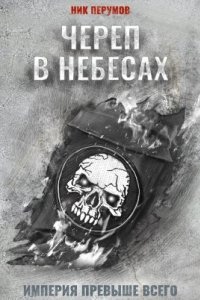 НИК ПЕРУМОВ

ЧЕРЕП В НЕБЕСАХ

ИМПЕРИЯ ПРЕВЫШЕ ВСЕГО